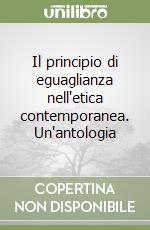 unilibro

Il principio di eguaglianza nell'etica contemporanea. Un'antologia

COPERTINA NON DISPONIBILE